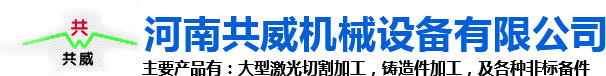 共
共威
河南共威机械设备有限公司
主要产品有：大型激光切割加工，铸造件加工，及各种非标备件